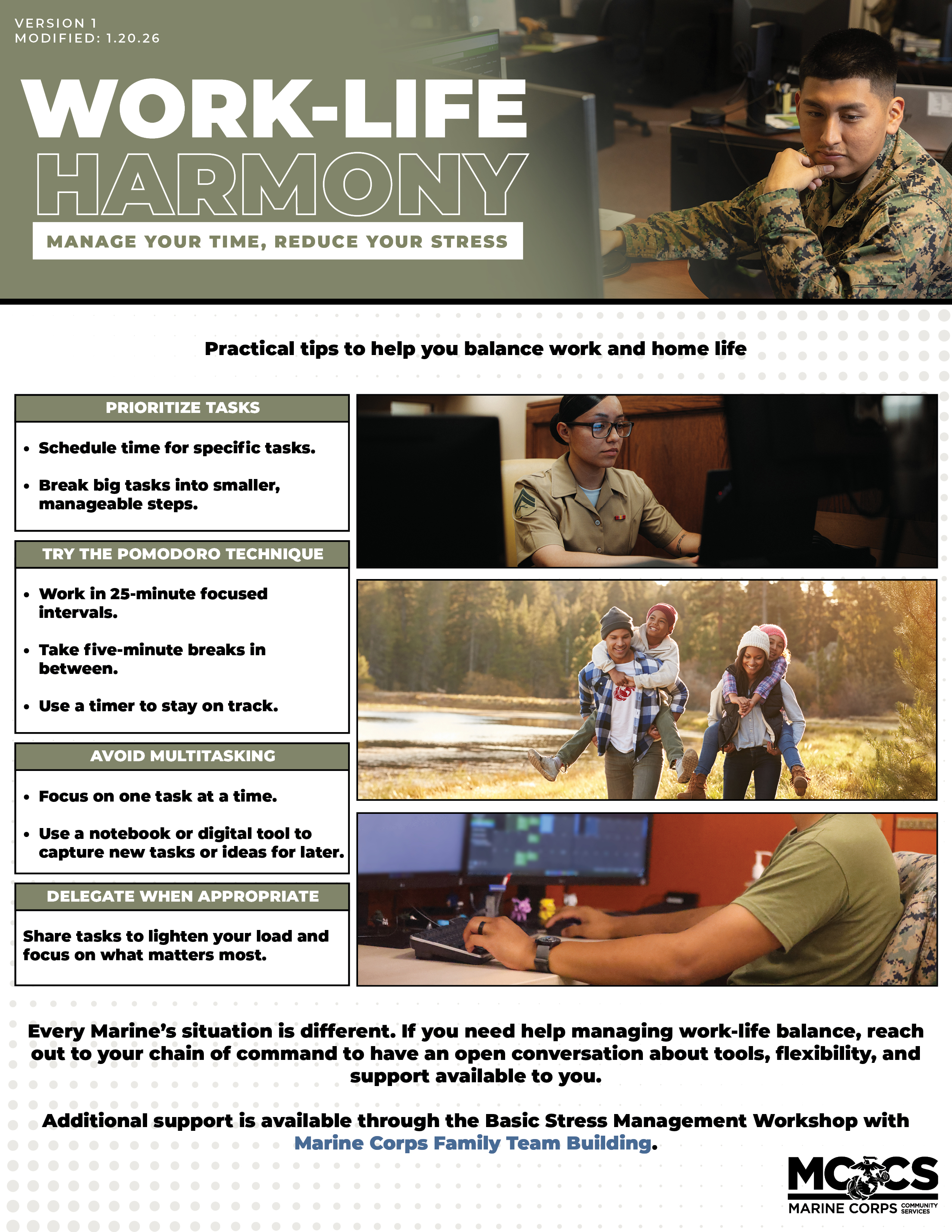 VERSION 1
MODIFIED: 1.20.26

WORK-LIFE HARMONY

MANAGE YOUR TIME, REDUCE YOUR STRESS

Practical tips to help you balance work and home life

PRIORITIZE TASKS

• Schedule time for specific tasks.

• Break big tasks into smaller, manageable steps.

TRY THE POMODORO TECHNIQUE

• Work in 25-minute focused intervals.

• Take five-minute breaks in between.

• Use a timer to stay on track.

AVOID MULTITASKING

• Focus on one task at a time.

• Use a notebook or digital tool to capture new tasks or ideas for later.

DELEGATE WHEN APPROPRIATE

Share tasks to lighten your load and focus on what matters most.

Every Marine's situation is different. If you need help managing work-life balance, reach out to your chain of command to have an open conversation about tools, flexibility, and support available to you.

Additional support is available through the Basic Stress Management Workshop with Marine Corps Family Team Building.

MCCS
MARINE CORPS COMMUNITY SERVICES